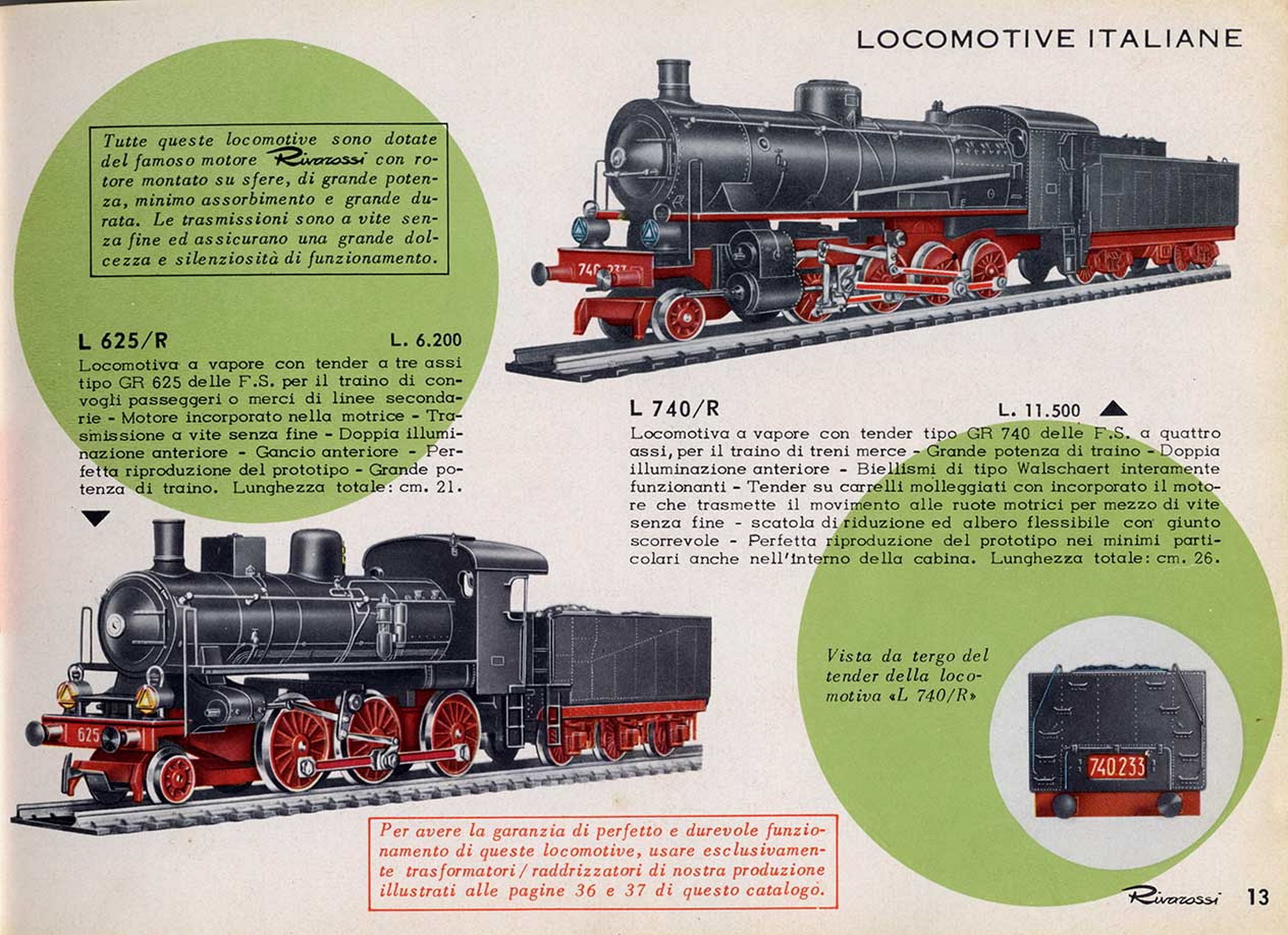 LOCOMOTIVE ITALIANE

Tutte queste locomotive sono dotate del famoso motore Rivarossi con rotore montato su sfere, di grande potenza, minimo assorbimento e grande durata. Le trasmissioni sono a vite senza fine ed assicurano una grande dolcezza e silenziosità di funzionamento.

740 233

L 625/R L. 6.200

Locomotiva a vapore con tender a tre assi tipo GR 625 delle F.S. per il traino di convogli passeggeri o merci di linee secondarie - Motore incorporato nella motrice - Trasmissione a vite senza fine - Doppia illuminazione anteriore - Gancio anteriore - Perfetta riproduzione del prototipo - Grande potenza di traino. Lunghezza totale: cm. 21.

L 740/R L. 11.500

Locomotiva a vapore con tender tipo GR 740 delle F.S. a quattro assi, per il traino di treni merce - Grande potenza di traino - Doppia illuminazione anteriore - Biellismi di tipo Walschaert interamente funzionanti - Tender su carrelli molleggiati con incorporato il motore che trasmette il movimento alle ruote motrici per mezzo di vite senza fine - scatola di riduzione ed albero flessibile con giunto scorrevole - Perfetta riproduzione del prototipo nei minimi particolari anche nell'interno della cabina. Lunghezza totale: cm. 26.

625

Vista da tergo del tender della locomotiva «L 740/R»

740.233

Per avere la garanzia di perfetto e durevole funzionamento di queste locomotive, usare esclusivamente trasformatori / raddrizzatori di nostra produzione illustrati alle pagine 36 e 37 di questo catalogo.

Rivarossi 13